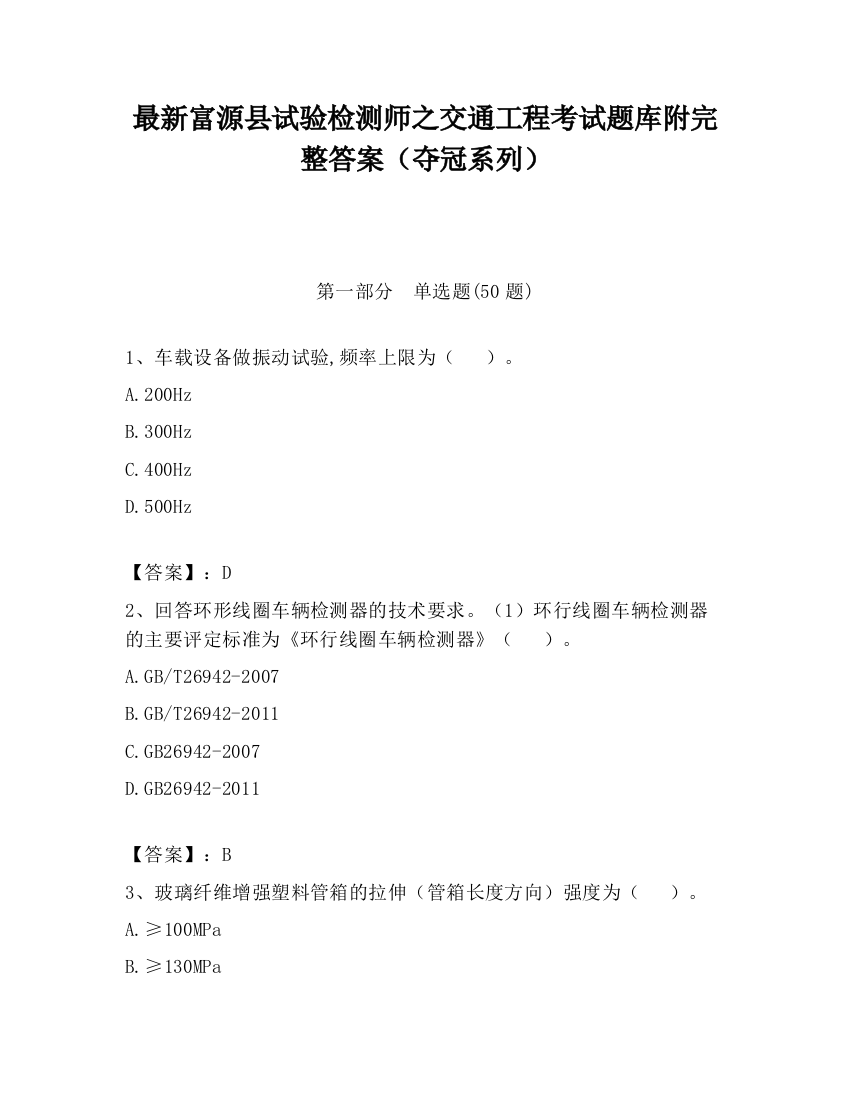 最新富源县试验检测师之交通工程考试题库附完整答案（夺冠系列）

第一部分　单选题(50 题)

1、车载设备做振动试验,频率上限为（　　）。

A.200Hz

B.300Hz

C.400Hz

D.500Hz

【答案】：D

2、回答环形线圈车辆检测器的技术要求。（1）环行线圈车辆检测器的主要评定标准为《环行线圈车辆检测器》（　　）。

A.GB/T26942-2007

B.GB/T26942-2011

C.GB26942-2007

D.GB26942-2011

【答案】：B

3、玻璃纤维增强塑料管箱的拉伸（管箱长度方向）强度为（　　）。

A.≥100MPa

B.≥130MPa